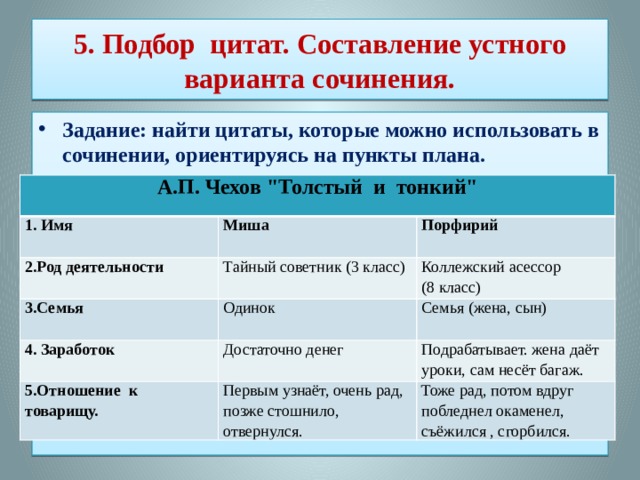 5. Подбор цитат. Составление устного варианта сочинения.

• Задание: найти цитаты, которые можно использовать в сочинении, ориентируясь на пункты плана.

| А.П. Чехов "Толстый и тонкий" | | |
|---|---|---|
| 1. Имя | Миша | Порфирий |
| 2.Род деятельности | Тайный советник (3 класс) | Коллежский асессор (8 класс) |
| 3.Семья | Одинок | Семья (жена, сын) |
| 4. Заработок | Достаточно денег | Подрабатывает. жена даёт уроки, сам несёт багаж. |
| 5.Отношение к товарищу. | Первым узнаёт, очень рад, позже стошнило, отвернулся. | Тоже рад, потом вдруг побледнел окаменел, съёжился , сгорбился. |